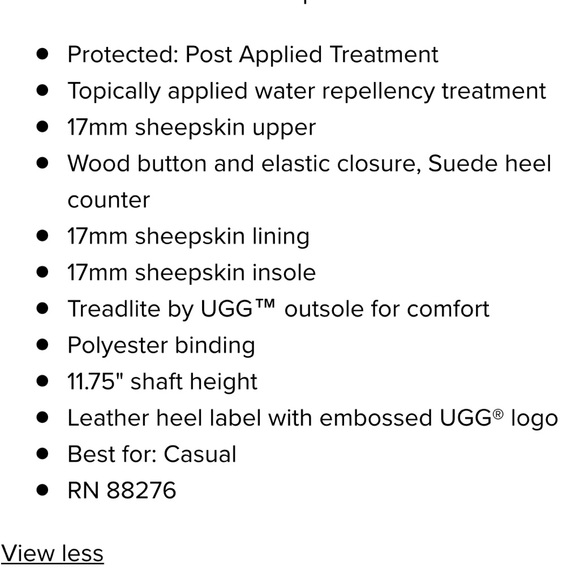 - Protected: Post Applied Treatment
- Topically applied water repellency treatment
- 17mm sheepskin upper
- Wood button and elastic closure, Suede heel counter
- 17mm sheepskin lining
- 17mm sheepskin insole
- Treadlite by UGG™ outsole for comfort
- Polyester binding
- 11.75" shaft height
- Leather heel label with embossed UGG® logo
- Best for: Casual
- RN 88276

View less